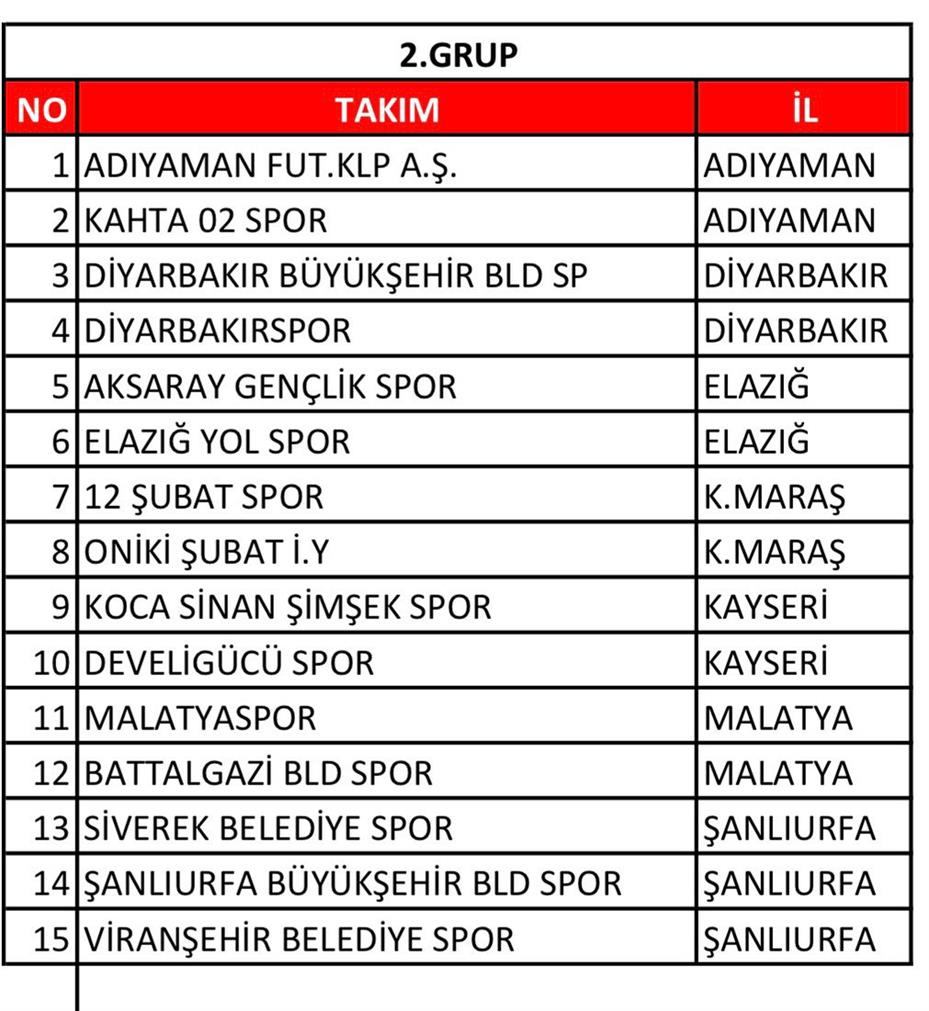 2.GRUP

| NO | TAKIM | İL |
|---|---|---|
| 1 | ADIYAMAN FUT.KLP A.Ş. | ADIYAMAN |
| 2 | KAHTA 02 SPOR | ADIYAMAN |
| 3 | DİYARBAKIR BÜYÜKŞEHİR BLD SP | DİYARBAKIR |
| 4 | DİYARBAKIRSPOR | DİYARBAKIR |
| 5 | AKSARAY GENÇLİK SPOR | ELAZIĞ |
| 6 | ELAZIĞ YOL SPOR | ELAZIĞ |
| 7 | 12 ŞUBAT SPOR | K.MARAŞ |
| 8 | ONİKİ ŞUBAT İ.Y | K.MARAŞ |
| 9 | KOCA SİNAN ŞİMŞEK SPOR | KAYSERİ |
| 10 | DEVELİGÜCÜ SPOR | KAYSERİ |
| 11 | MALATYASPOR | MALATYA |
| 12 | BATTALGAZİ BLD SPOR | MALATYA |
| 13 | SİVEREK BELEDİYE SPOR | ŞANLIURFA |
| 14 | ŞANLIURFA BÜYÜKŞEHİR BLD SPOR | ŞANLIURFA |
| 15 | VİRANŞEHİR BELEDİYE SPOR | ŞANLIURFA |